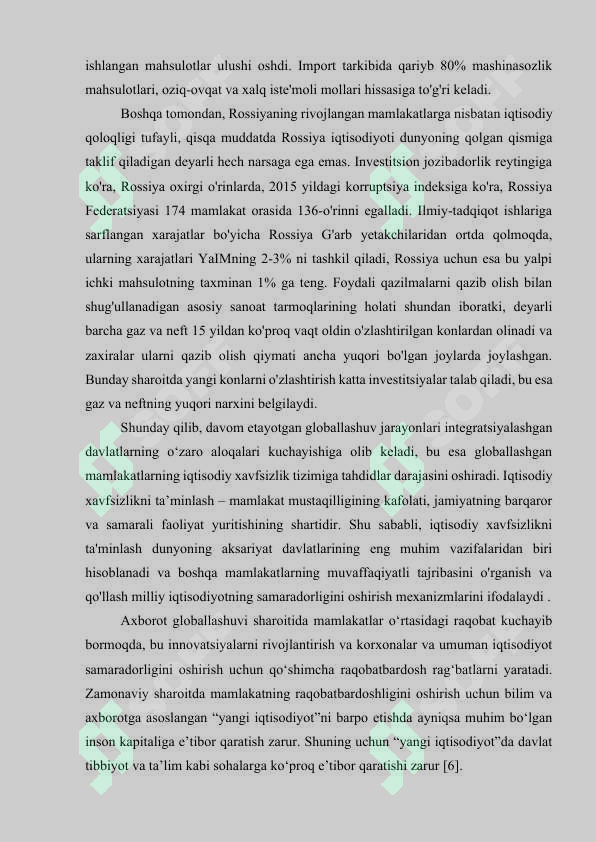 ishlangan mahsulotlar ulushi oshdi. Import tarkibida qariyb 80% mashinasozlik mahsulotlari, oziq-ovqat va xalq iste'moli mollari hissasiga to'g'ri keladi.

Boshqa tomondan, Rossiyaning rivojlangan mamlakatlarga nisbatan iqtisodiy qoloqligi tufayli, qisqa muddatda Rossiya iqtisodiyoti dunyoning qolgan qismiga taklif qiladigan deyarli hech narsaga ega emas. Investitsion jozibadorlik reytingiga ko'ra, Rossiya oxirgi o'rinlarda, 2015 yildagi korruptsiya indeksiga ko'ra, Rossiya Federatsiyasi 174 mamlakat orasida 136-o'rinni egalladi. Ilmiy-tadqiqot ishlariga sarflangan xarajatlar bo'yicha Rossiya G'arb yetakchilaridan ortda qolmoqda, ularning xarajatlari YaIMning 2-3% ni tashkil qiladi, Rossiya uchun esa bu yalpi ichki mahsulotning taxminan 1% ga teng. Foydali qazilmalarni qazib olish bilan shug'ullanadigan asosiy sanoat tarmoqlarining holati shundan iboratki, deyarli barcha gaz va neft 15 yildan ko'proq vaqt oldin o'zlashtirilgan konlardan olinadi va zaxiralar ularni qazib olish qiymati ancha yuqori bo'lgan joylarda joylashgan. Bunday sharoitda yangi konlarni o'zlashtirish katta investitsiyalar talab qiladi, bu esa gaz va neftning yuqori narxini belgilaydi.

Shunday qilib, davom etayotgan globallashuv jarayonlari integratsiyalashgan davlatlarning o‘zaro aloqalari kuchayishiga olib keladi, bu esa globallashgan mamlakatlarning iqtisodiy xavfsizlik tizimiga tahdidlar darajasini oshiradi. Iqtisodiy xavfsizlikni ta’minlash – mamlakat mustaqilligining kafolati, jamiyatning barqaror va samarali faoliyat yuritishining shartidir. Shu sababli, iqtisodiy xavfsizlikni ta'minlash dunyoning aksariyat davlatlarining eng muhim vazifalaridan biri hisoblanadi va boshqa mamlakatlarning muvaffaqiyatli tajribasini o'rganish va qo'llash milliy iqtisodiyotning samaradorligini oshirish mexanizmlarini ifodalaydi .

Axborot globallashuvi sharoitida mamlakatlar o‘rtasidagi raqobat kuchayib bormoqda, bu innovatsiyalarni rivojlantirish va korxonalar va umuman iqtisodiyot samaradorligini oshirish uchun qo‘shimcha raqobatbardosh rag‘batlarni yaratadi. Zamonaviy sharoitda mamlakatning raqobatbardoshligini oshirish uchun bilim va axborotga asoslangan “yangi iqtisodiyot”ni barpo etishda ayniqsa muhim bo‘lgan inson kapitaliga e’tibor qaratish zarur. Shuning uchun “yangi iqtisodiyot”da davlat tibbiyot va ta’lim kabi sohalarga ko‘proq e’tibor qaratishi zarur [6].